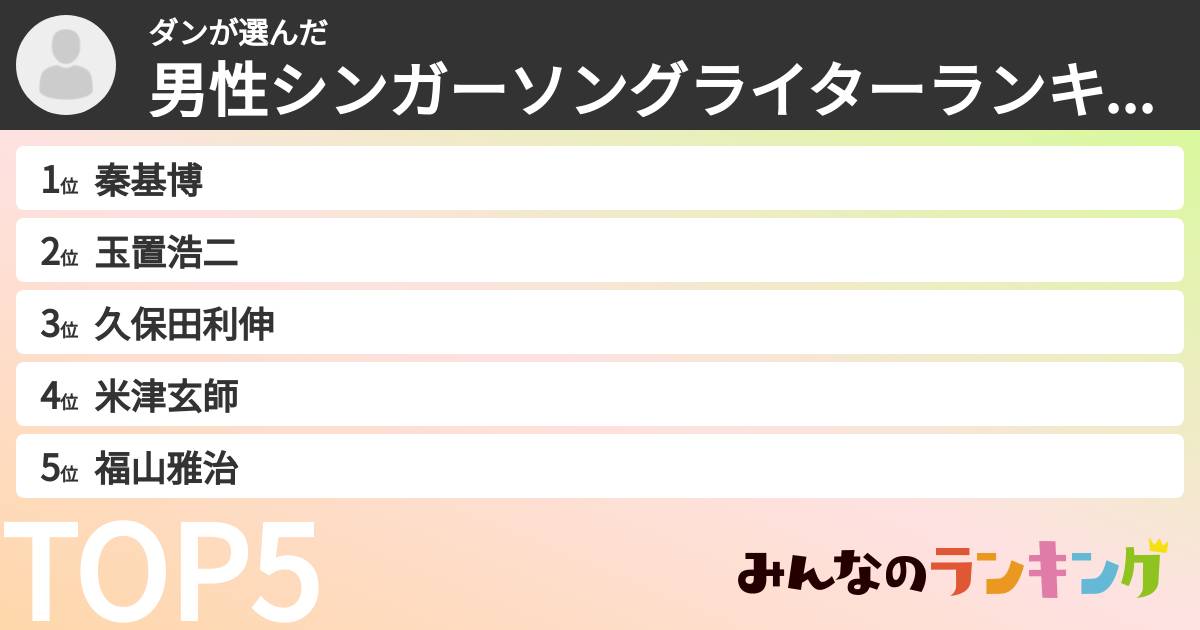 ダンが選んだ
男性シンガーソングライターランキ...

1位 秦基博
2位 玉置浩二
3位 久保田利伸
4位 米津玄師
5位 福山雅治

TOP5

みんなのランキング